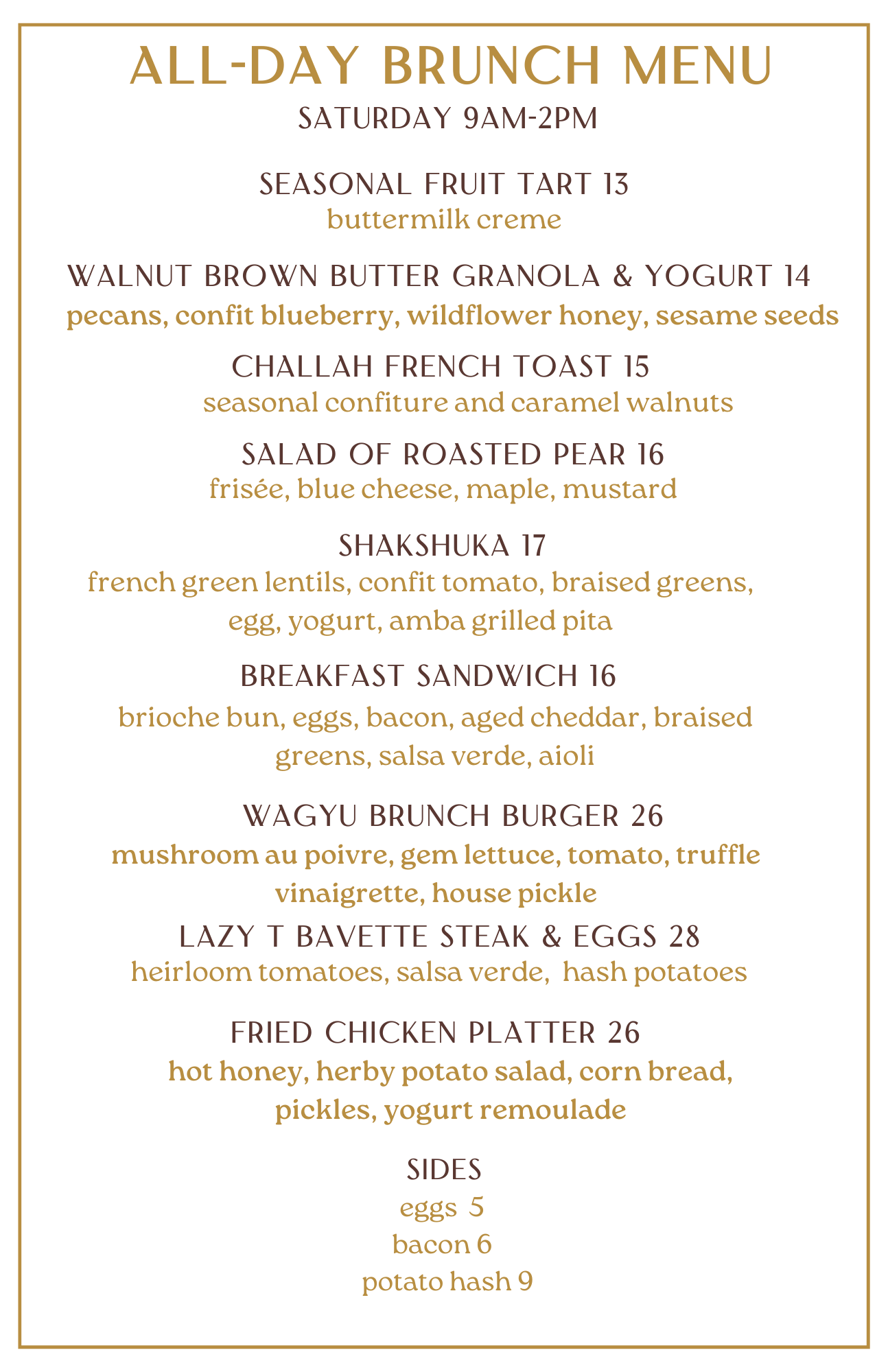 ALL-DAY BRUNCH MENU
SATURDAY 9AM-2PM

SEASONAL FRUIT TART 13
buttermilk creme

WALNUT BROWN BUTTER GRANOLA & YOGURT 14
pecans, confit blueberry, wildflower honey, sesame seeds

CHALLAH FRENCH TOAST 15
seasonal confiture and caramel walnuts

SALAD OF ROASTED PEAR 16
frisée, blue cheese, maple, mustard

SHAKSHUKA 17
french green lentils, confit tomato, braised greens, egg, yogurt, amba grilled pita

BREAKFAST SANDWICH 16
brioche bun, eggs, bacon, aged cheddar, braised greens, salsa verde, aioli

WAGYU BRUNCH BURGER 26
mushroom au poivre, gem lettuce, tomato, truffle vinaigrette, house pickle

LAZY T BAVETTE STEAK & EGGS 28
heirloom tomatoes, salsa verde, hash potatoes

FRIED CHICKEN PLATTER 26
hot honey, herby potato salad, corn bread, pickles, yogurt remoulade

SIDES
eggs 5
bacon 6
potato hash 9